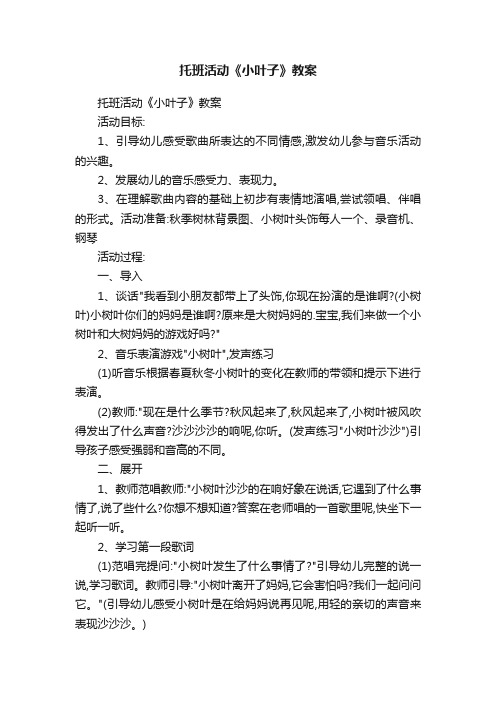 托班活动《小叶子》教案

托班活动《小叶子》教案

活动目标:

1、引导幼儿感受歌曲所表达的不同情感,激发幼儿参与音乐活动的兴趣。

2、发展幼儿的音乐感受力、表现力。

3、在理解歌曲内容的基础上初步有表情地演唱,尝试领唱、伴唱的形式。活动准备:秋季树林背景图、小树叶头饰每人一个、录音机、钢琴

活动过程:

一、导入

1、谈话"我看到小朋友都带上了头饰,你现在扮演的是谁啊?(小树叶)小树叶你们的妈妈是谁啊?原来是大树妈妈的.宝宝,我们来做一个小树叶和大树妈妈的游戏好吗?"

2、音乐表演游戏"小树叶",发声练习

(1)听音乐根据春夏秋冬小树叶的变化在教师的带领和提示下进行表演。

(2)教师:"现在是什么季节?秋风起来了,秋风起来了,小树叶被风吹得发出了什么声音?沙沙沙沙的响呢,你听。(发声练习"小树叶沙沙")引导孩子感受强弱和音高的不同。

二、展开

1、教师范唱教师:"小树叶沙沙的在响好象在说话,它遇到了什么事情了,说了些什么?你想不想知道?答案在老师唱的一首歌里呢,快坐下一起听一听。

2、学习第一段歌词

(1)范唱完提问:"小树叶发生了什么事情了?"引导幼儿完整的说一说,学习歌词。教师引导:"小树叶离开了妈妈,它会害怕吗?我们一起问问它。"(引导幼儿感受小树叶是在给妈妈说再见呢,用轻的亲切的声音来表现沙沙沙。)